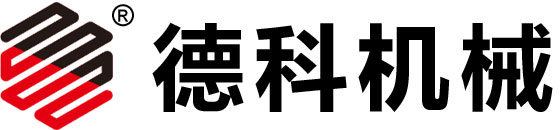 ® 德科机械